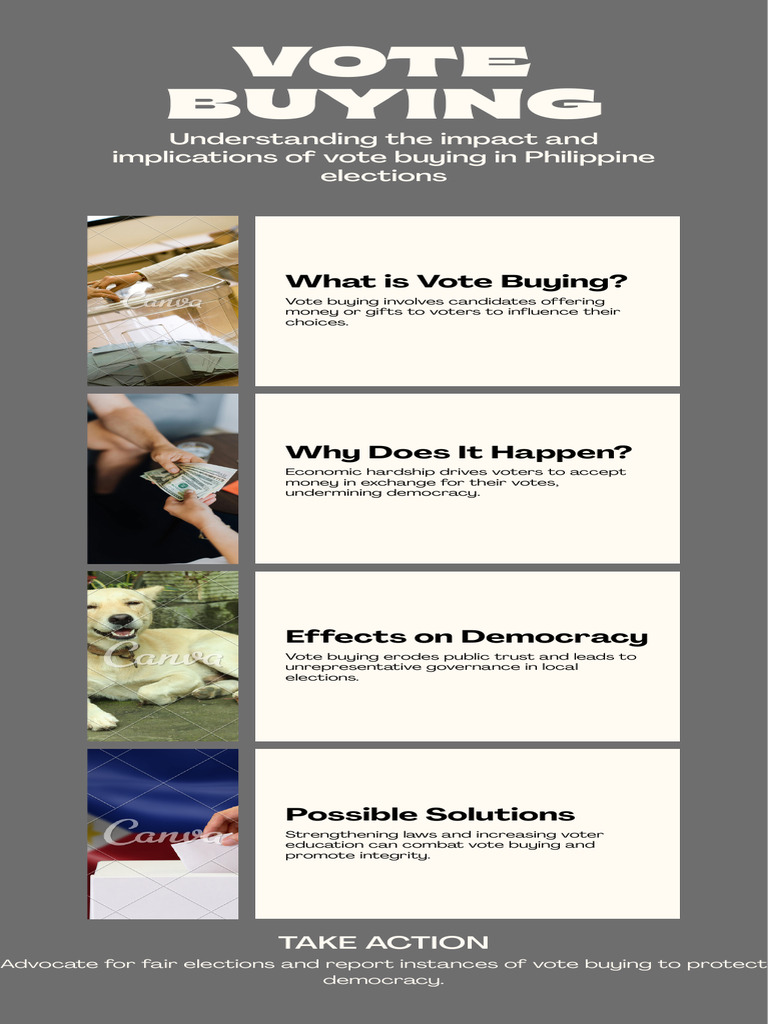 VOTE BUYING

Understanding the impact and implications of vote buying in Philippine elections

Canva

What is Vote Buying?

Vote buying involves candidates offering money or gifts to voters to influence their choices.

Why Does It Happen?

Economic hardship drives voters to accept money in exchange for their votes, undermining democracy.

Canva

Effects on Democracy

Vote buying erodes public trust and leads to unrepresentative governance in local elections.

Canva

Possible Solutions

Strengthening laws and increasing voter education can combat vote buying and promote integrity.

TAKE ACTION

Advocate for fair elections and report instances of vote buying to protect democracy.